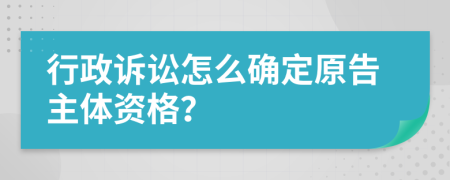 行政诉讼怎么确定原告主体资格?